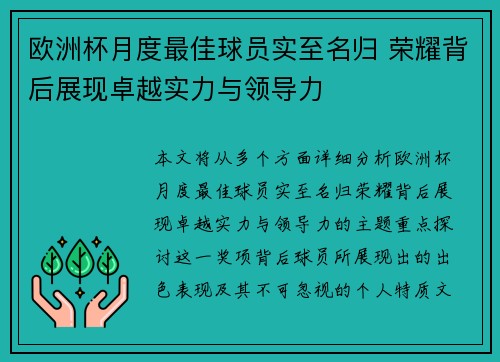 欧洲杯月度最佳球员实至名归 荣耀背后展现卓越实力与领导力

本文将从多个方面详细分析欧洲杯月度最佳球员实至名归荣耀背后展现卓越实力与领导力的主题重点探讨这一奖项背后球员所展现出的出色表现及其不可忽视的个人特质文